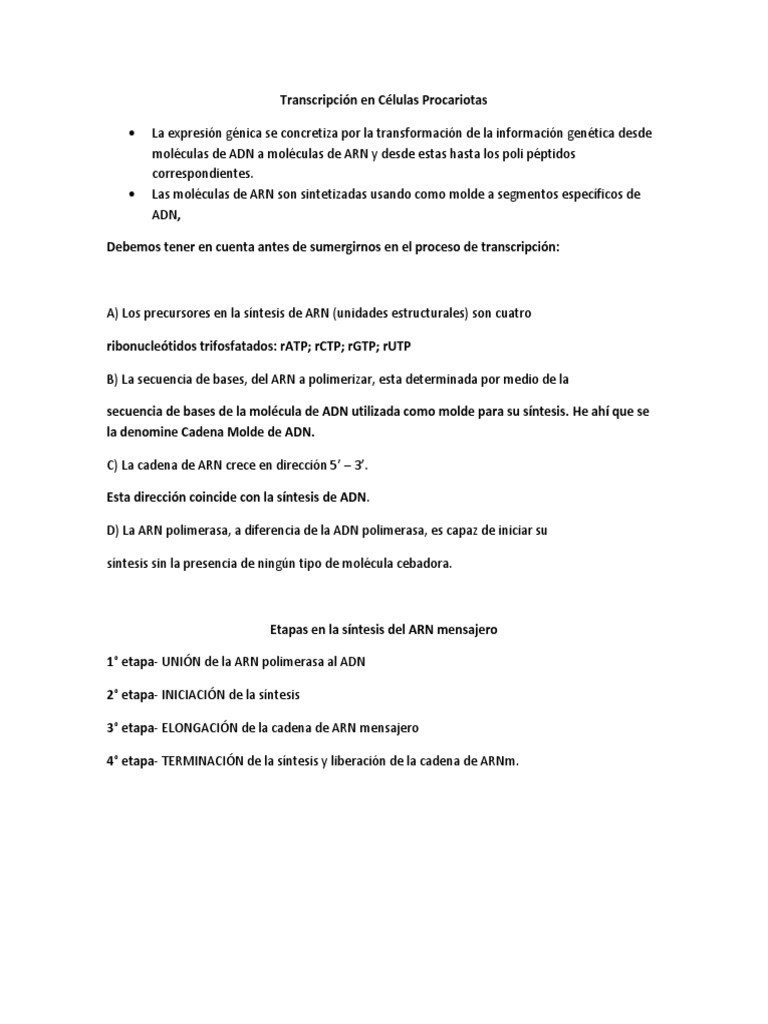 Transcripción en Células Procariotas

• La expresión génica se concretiza por la transformación de la información genética desde moléculas de ADN a moléculas de ARN y desde estas hasta los poli péptidos correspondientes.
• Las moléculas de ARN son sintetizadas usando como molde a segmentos específicos de ADN,

Debemos tener en cuenta antes de sumergirnos en el proceso de transcripción:

A) Los precursores en la síntesis de ARN (unidades estructurales) son cuatro

ribonucleótidos trifosfatados: rATP; rCTP; rGTP; rUTP

B) La secuencia de bases, del ARN a polimerizar, esta determinada por medio de la

secuencia de bases de la molécula de ADN utilizada como molde para su síntesis. He ahí que se la denomine Cadena Molde de ADN.

C) La cadena de ARN crece en dirección 5' – 3'.

Esta dirección coincide con la síntesis de ADN.

D) La ARN polimerasa, a diferencia de la ADN polimerasa, es capaz de iniciar su

síntesis sin la presencia de ningún tipo de molécula cebadora.

Etapas en la síntesis del ARN mensajero

1° etapa- UNIÓN de la ARN polimerasa al ADN

2° etapa- INICIACIÓN de la síntesis

3° etapa- ELONGACIÓN de la cadena de ARN mensajero

4° etapa- TERMINACIÓN de la síntesis y liberación de la cadena de ARNm.